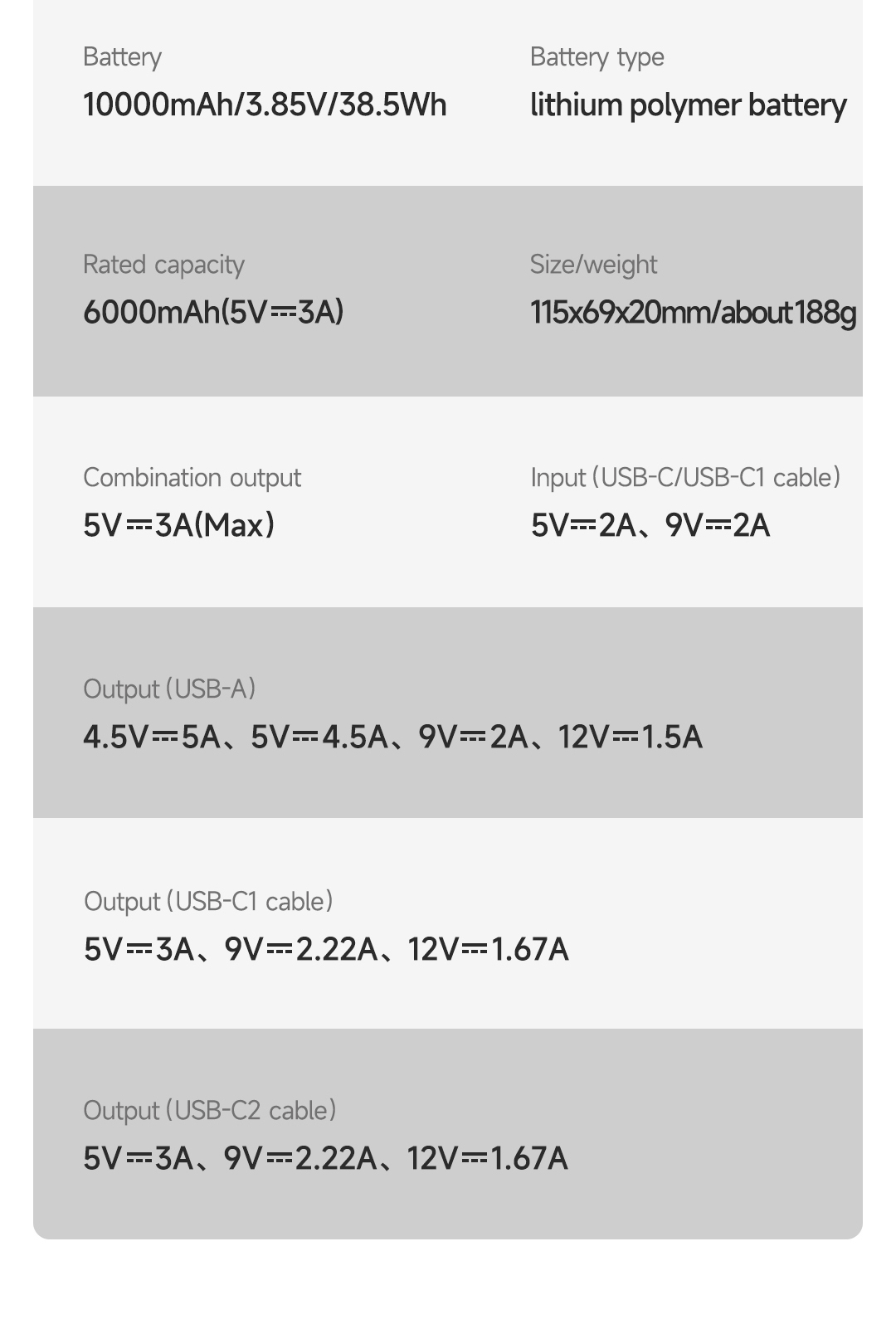 Battery
10000mAh/3.85V/38.5Wh

Battery type
lithium polymer battery

Rated capacity
6000mAh(5V⎓3A)

Size/weight
115x69x20mm/about188g

Combination output
5V⎓3A(Max)

Input (USB-C/USB-C1 cable)
5V⎓2A、9V⎓2A

Output (USB-A)
4.5V⎓5A、5V⎓4.5A、9V⎓2A、12V⎓1.5A

Output (USB-C1 cable)
5V⎓3A、9V⎓2.22A、12V⎓1.67A

Output (USB-C2 cable)
5V⎓3A、9V⎓2.22A、12V⎓1.67A